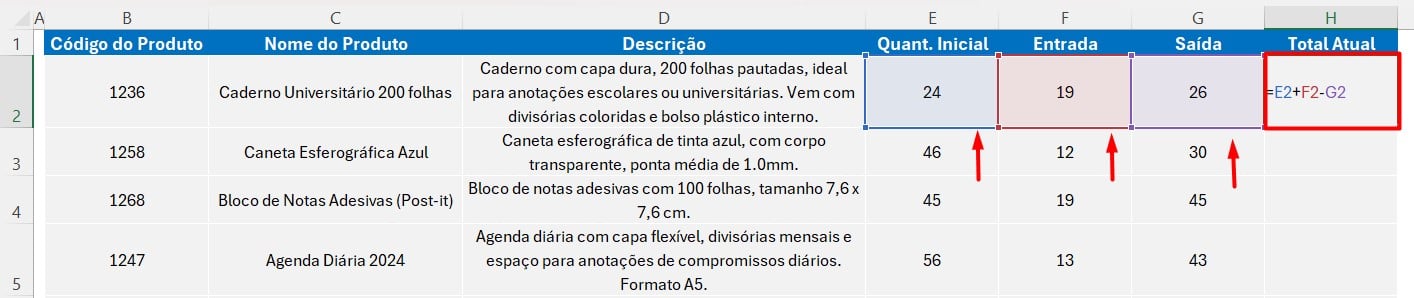 | | A | B | C | D | E | F | G | H |
|---|---|---|---|---|---|---|---|---|
| 1 | | Código do Produto | Nome do Produto | Descrição | Quant. Inicial | Entrada | Saída | Total Atual |
| 2 | | 1236 | Caderno Universitário 200 folhas | Caderno com capa dura, 200 folhas pautadas, ideal para anotações escolares ou universitárias. Vem com divisórias coloridas e bolso plástico interno. | 24 | 19 | 26 | =E2+F2-G2 |
| 3 | | 1258 | Caneta Esferográfica Azul | Caneta esferográfica de tinta azul, com corpo transparente, ponta média de 1.0mm. | 46 | 12 | 30 | |
| 4 | | 1268 | Bloco de Notas Adesivas (Post-it) | Bloco de notas adesivas com 100 folhas, tamanho 7,6 x 7,6 cm. | 45 | 19 | 45 | |
| 5 | | 1247 | Agenda Diária 2024 | Agenda diária com capa flexível, divisórias mensais e espaço para anotações de compromissos diários. Formato A5. | 56 | 13 | 43 | |